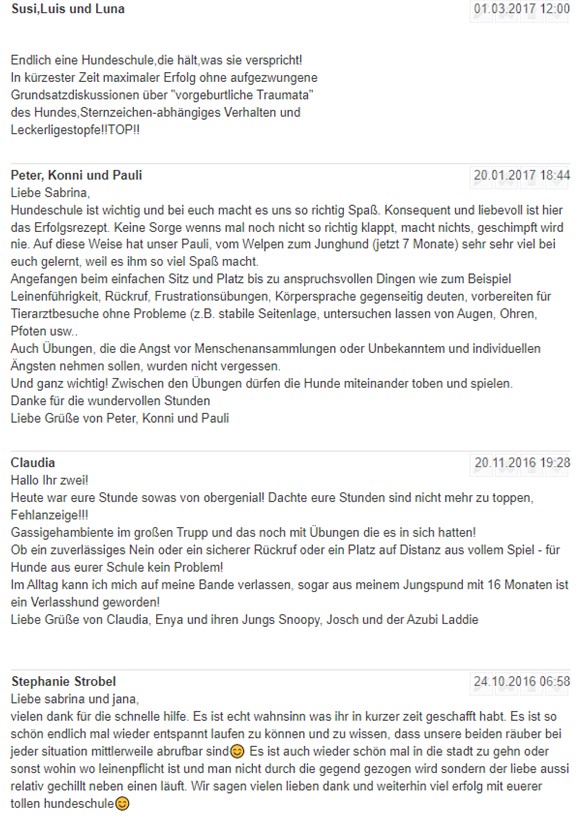 Susi,Luis und Luna 01.03.2017 12:00

Endlich eine Hundeschule,die hält,was sie verspricht! In kürzester Zeit maximaler Erfolg ohne aufgezwungene Grundsatzdiskussionen über "vorgeburtliche Traumata" des Hundes,Sternzeichen-abhängiges Verhalten und Leckerligestopfe!!TOP!!

Peter, Konni und Pauli 20.01.2017 18:44
Liebe Sabrina,
Hundeschule ist wichtig und bei euch macht es uns so richtig Spaß. Konsequent und liebevoll ist hier das Erfolgsrezept. Keine Sorge wenns mal noch nicht so richtig klappt, macht nichts, geschimpft wird nie. Auf diese Weise hat unser Pauli, vom Welpen zum Junghund (jetzt 7 Monate) sehr sehr viel bei euch gelernt, weil es ihm so viel Spaß macht.
Angefangen beim einfachen Sitz und Platz bis zu anspruchsvollen Dingen wie zum Beispiel Leinenführigkeit, Rückruf, Frustrationsübungen, Körpersprache gegenseitig deuten, vorbereiten für Tierarztbesuche ohne Probleme (z.B. stabile Seitenlage, untersuchen lassen von Augen, Ohren, Pfoten usw..
Auch Übungen, die die Angst vor Menschenansammlungen oder Unbekanntem und individuellen Ängsten nehmen sollen, wurden nicht vergessen.
Und ganz wichtig! Zwischen den Übungen dürfen die Hunde miteinander toben und spielen.
Danke für die wundervollen Stunden
Liebe Grüße von Peter, Konni und Pauli

Claudia 20.11.2016 19:28
Hallo Ihr zwei!
Heute war eure Stunde sowas von obergenial! Dachte eure Stunden sind nicht mehr zu toppen, Fehlanzeige!!!
Gassigehambiente im großen Trupp und das noch mit Übungen die es in sich hatten!
Ob ein zuverlässiges Nein oder ein sicherer Rückruf oder ein Platz auf Distanz aus vollem Spiel - für Hunde aus eurer Schule kein Problem!
Im Alltag kann ich mich auf meine Bande verlassen, sogar aus meinem Jungspund mit 16 Monaten ist ein Verlasshund geworden!
Liebe Grüße von Claudia, Enya und ihren Jungs Snoopy, Josch und der Azubi Laddie

Stephanie Strobel 24.10.2016 06:58
Liebe sabrina und jana,
vielen dank für die schnelle hilfe. Es ist echt wahnsinn was ihr in kurzer zeit geschafft habt. Es ist so schön endlich mal wieder entspannt laufen zu können und zu wissen, dass unsere beiden räuber bei jeder situation mittlerweile abrufbar sind😊 Es ist auch wieder schön mal in die stadt zu gehn oder sonst wohin wo leinenpflicht ist und man nicht durch die gegend gezogen wird sondern der liebe aussi relativ gechillt neben einen läuft. Wir sagen vielen lieben dank und weiterhin viel erfolg mit euerer tollen hundeschule😊